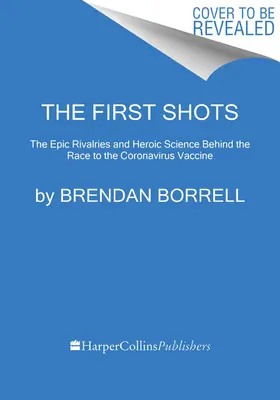 COVER TO BE REVEALED

THE FIRST SHOTS

The Epic Rivalries and Heroic Science Behind the Race to the Coronavirus Vaccine

by BRENDAN BORRELL

HarperCollinsPublishers